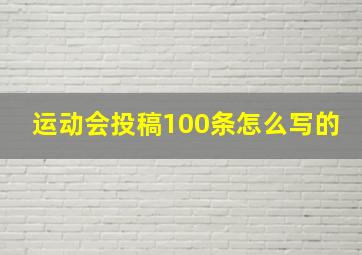 运动会投稿100条怎么写的